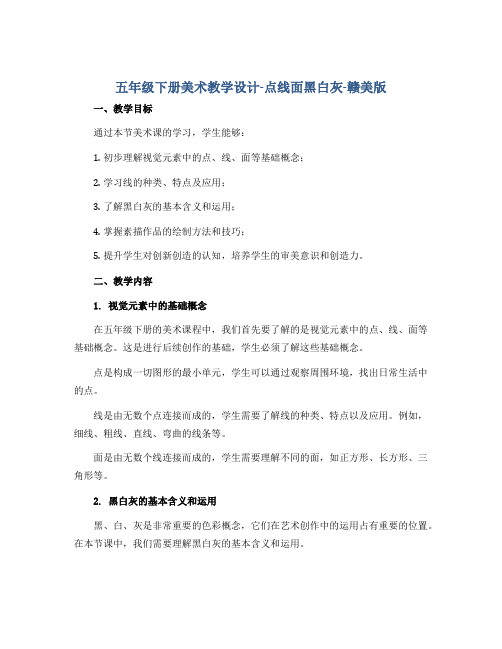 五年级下册美术教学设计-点线面黑白灰-赣美版

一、教学目标

通过本节美术课的学习，学生能够：

1. 初步理解视觉元素中的点、线、面等基础概念；

2. 学习线的种类、特点及应用；

3. 了解黑白灰的基本含义和运用；

4. 掌握素描作品的绘制方法和技巧；

5. 提升学生对创新创造的认知，培养学生的审美意识和创造力。

二、教学内容

1. 视觉元素中的基础概念

在五年级下册的美术课程中，我们首先要了解的是视觉元素中的点、线、面等基础概念。这是进行后续创作的基础，学生必须了解这些基础概念。

点是构成一切图形的最小单元，学生可以通过观察周围环境，找出日常生活中的点。

线是由无数个点连接而成的，学生需要了解线的种类、特点以及应用。例如，细线、粗线、直线、弯曲的线条等。

面是由无数个线连接而成的，学生需要理解不同的面，如正方形、长方形、三角形等。

2. 黑白灰的基本含义和运用

黑、白、灰是非常重要的色彩概念，它们在艺术创作中的运用占有重要的位置。在本节课中，我们需要理解黑白灰的基本含义和运用。